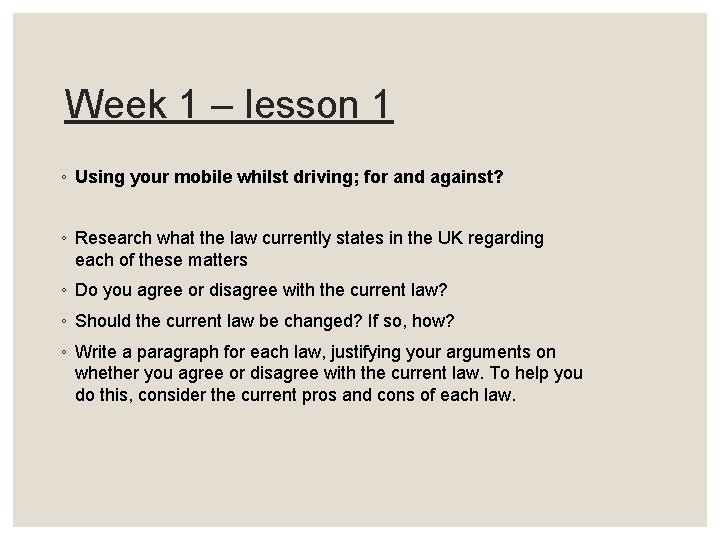 Week 1 – lesson 1

◦ Using your mobile whilst driving; for and against?

◦ Research what the law currently states in the UK regarding each of these matters

◦ Do you agree or disagree with the current law?

◦ Should the current law be changed? If so, how?

◦ Write a paragraph for each law, justifying your arguments on whether you agree or disagree with the current law. To help you do this, consider the current pros and cons of each law.